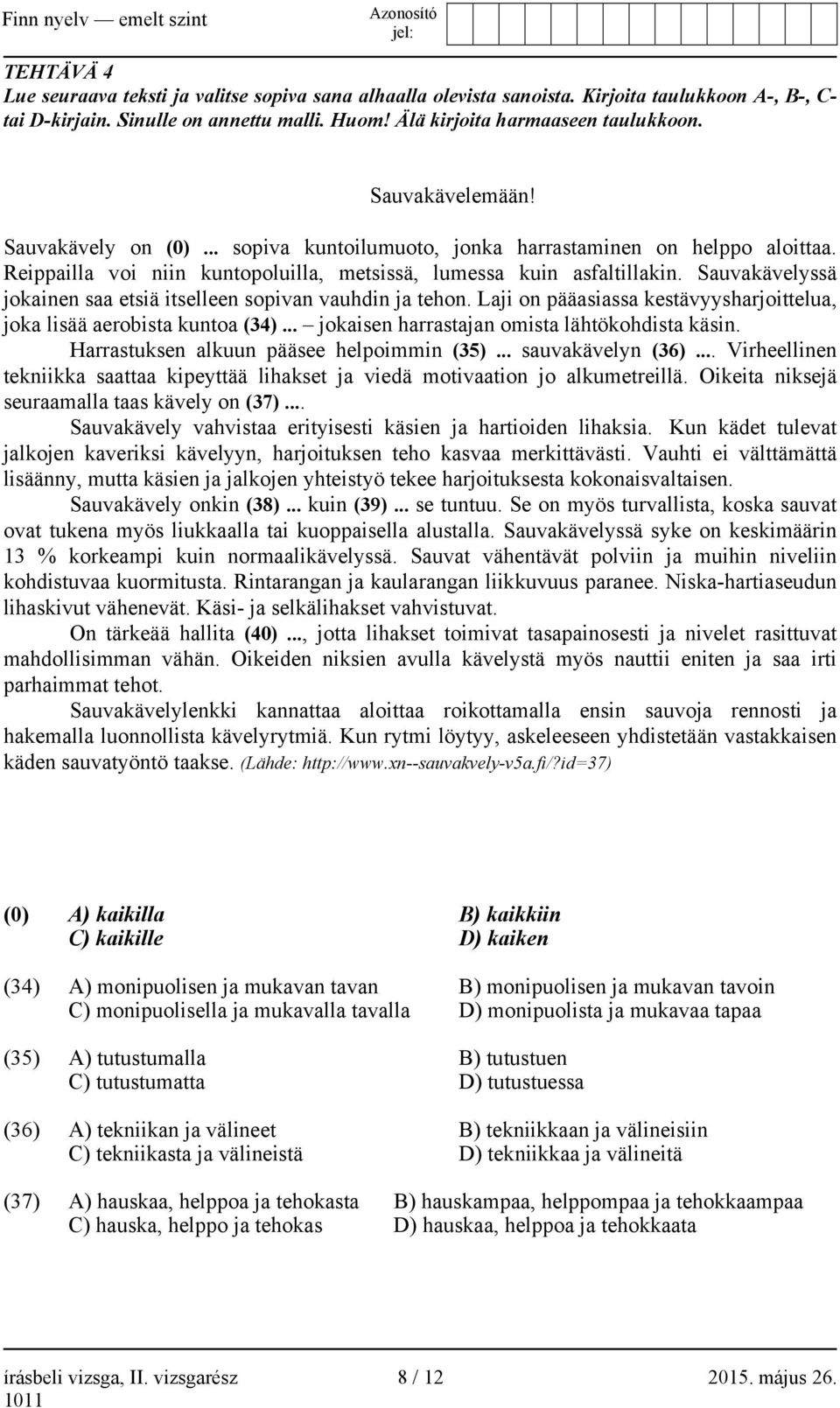 Finn nyelv — emelt szint

Azonosító jel:

TEHTÄVÄ 4
Lue seuraava teksti ja valitse sopiva sana alhaalla olevista sanoista. Kirjoita taulukkoon A-, B-, C- tai D-kirjain. Sinulle on annettu malli. Huom! Älä kirjoita harmaaseen taulukkoon.

Sauvakävelemään!

Sauvakävely on (0)... sopiva kuntoilumuoto, jonka harrastaminen on helppo aloittaa. Reippailla voi niin kuntopoluilla, metsissä, lumessa kuin asfaltillakin. Sauvakävelyssä jokainen saa etsiä itselleen sopivan vauhdin ja tehon. Laji on pääasiassa kestävyysharjoittelua, joka lisää aerobista kuntoa (34)... – jokaisen harrastajan omista lähtökohdista käsin.

Harrastuksen alkuun pääsee helpoimmin (35)... sauvakävelyn (36).... Virheellinen tekniikka saattaa kipeyttää lihakset ja viedä motivaation jo alkumetreillä. Oikeita niksejä seuraamalla taas kävely on (37)....

Sauvakävely vahvistaa erityisesti käsien ja hartioiden lihaksia. Kun kädet tulevat jalkojen kaveriksi kävelyyn, harjoituksen teho kasvaa merkittävästi. Vauhti ei välttämättä lisäänny, mutta käsien ja jalkojen yhteistyö tekee harjoituksesta kokonaisvaltaisen.

Sauvakävely onkin (38)... kuin (39)... se tuntuu. Se on myös turvallista, koska sauvat ovat tukena myös liukkaalla tai kuoppaisella alustalla. Sauvakävelyssä syke on keskimäärin 13 % korkeampi kuin normaalikävelyssä. Sauvat vähentävät polviin ja muihin niveliin kohdistuvaa kuormitusta. Rintarangan ja kaularangan liikkuvuus paranee. Niska-hartiaseudun lihaskivut vähenevät. Käsi- ja selkälihakset vahvistuvat.

On tärkeää hallita (40)..., jotta lihakset toimivat tasapainosesti ja nivelet rasittuvat mahdollisimman vähän. Oikeiden niksien avulla kävelystä myös nauttii eniten ja saa irti parhaimmat tehot.

Sauvakävelylenkki kannattaa aloittaa roikottamalla ensin sauvoja rennosti ja hakemalla luonnollista kävelyrytmiä. Kun rytmi löytyy, askeleeseen yhdistetään vastakkaisen käden sauvatyöntö taakse. (Lähde: http://www.xn--sauvakvely-v5a.fi/?id=37)

(0) A) kaikilla B) kaikkiin
C) kaikille D) kaiken

(34) A) monipuolisen ja mukavan tavan B) monipuolisen ja mukavan tavoin
C) monipuolisella ja mukavalla tavalla D) monipuolista ja mukavaa tapaa

(35) A) tutustumalla B) tutustuen
C) tutustumatta D) tutustuessa

(36) A) tekniikan ja välineet B) tekniikkaan ja välineisiin
C) tekniikasta ja välineistä D) tekniikkaa ja välineitä

(37) A) hauskaa, helppoa ja tehokasta B) hauskampaa, helppompaa ja tehokkaampaa
C) hauska, helppo ja tehokas D) hauskaa, helppoa ja tehokkaata

írásbeli vizsga, II. vizsgarész 8 / 12 2015. május 26.
1011